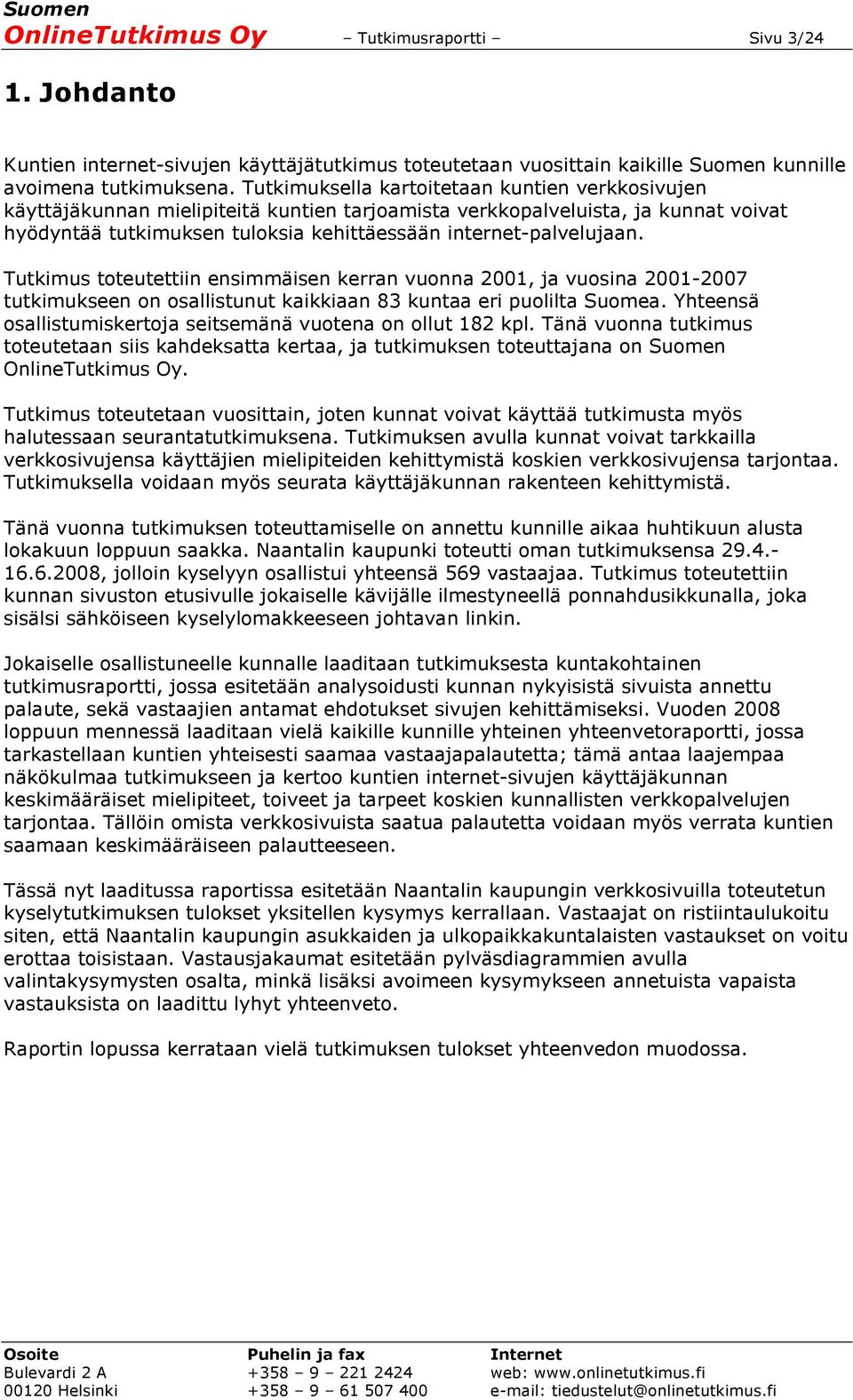 Suomen
OnlineTutkimus Oy – Tutkimusraportti – Sivu 3/24

1. Johdanto

Kuntien internet-sivujen käyttäjätutkimus toteutetaan vuosittain kaikille Suomen kunnille avoimena tutkimuksena. Tutkimuksella kartoitetaan kuntien verkkosivujen käyttäjäkunnan mielipiteitä kuntien tarjoamista verkkopalveluista, ja kunnat voivat hyödyntää tutkimuksen tuloksia kehittäessään internet-palvelujaan.

Tutkimus toteutettiin ensimmäisen kerran vuonna 2001, ja vuosina 2001-2007 tutkimukseen on osallistunut kaikkiaan 83 kuntaa eri puolilta Suomea. Yhteensä osallistumiskertoja seitsemänä vuotena on ollut 182 kpl. Tänä vuonna tutkimus toteutetaan siis kahdeksatta kertaa, ja tutkimuksen toteuttajana on Suomen OnlineTutkimus Oy.

Tutkimus toteutetaan vuosittain, joten kunnat voivat käyttää tutkimusta myös halutessaan seurantatutkimuksena. Tutkimuksen avulla kunnat voivat tarkkailla verkkosivujensa käyttäjien mielipiteiden kehittymistä koskien verkkosivujensa tarjontaa. Tutkimuksella voidaan myös seurata käyttäjäkunnan rakenteen kehittymistä.

Tänä vuonna tutkimuksen toteuttamiselle on annettu kunnille aikaa huhtikuun alusta lokakuun loppuun saakka. Naantalin kaupunki toteutti oman tutkimuksensa 29.4.-16.6.2008, jolloin kyselyyn osallistui yhteensä 569 vastaajaa. Tutkimus toteutettiin kunnan sivuston etusivulle jokaiselle kävijälle ilmestyneellä ponnahdusikkunalla, joka sisälsi sähköiseen kyselylomakkeeseen johtavan linkin.

Jokaiselle osallistuneelle kunnalle laaditaan tutkimuksesta kuntakohtainen tutkimusraportti, jossa esitetään analysoidusti kunnan nykyisistä sivuista annettu palaute, sekä vastaajien antamat ehdotukset sivujen kehittämiseksi. Vuoden 2008 loppuun mennessä laaditaan vielä kaikille kunnille yhteinen yhteenvetoraportti, jossa tarkastellaan kuntien yhteisesti saamaa vastaajapalautetta; tämä antaa laajempaa näkökulmaa tutkimukseen ja kertoo kuntien internet-sivujen käyttäjäkunnan keskimääräiset mielipiteet, toiveet ja tarpeet koskien kunnallisten verkkopalvelujen tarjontaa. Tällöin omista verkkosivuista saatua palautetta voidaan myös verrata kuntien saamaan keskimääräiseen palautteeseen.

Tässä nyt laaditussa raportissa esitetään Naantalin kaupungin verkkosivuilla toteutetun kyselytutkimuksen tulokset yksitellen kysymys kerrallaan. Vastaajat on ristiintaulukoitu siten, että Naantalin kaupungin asukkaiden ja ulkopaikkakuntalaisten vastaukset on voitu erottaa toisistaan. Vastausjakaumat esitetään pylväsdiagrammien avulla valintakysymysten osalta, minkä lisäksi avoimeen kysymykseen annetuista vapaista vastauksista on laadittu lyhyt yhteenveto.

Raportin lopussa kerrataan vielä tutkimuksen tulokset yhteenvedon muodossa.

Osoite
Bulevardi 2 A
00120 Helsinki

Puhelin ja fax
+358 – 9 – 221 2424
+358 – 9 – 61 507 400

Internet
web: www.onlinetutkimus.fi
e-mail: tiedustelut@onlinetutkimus.fi